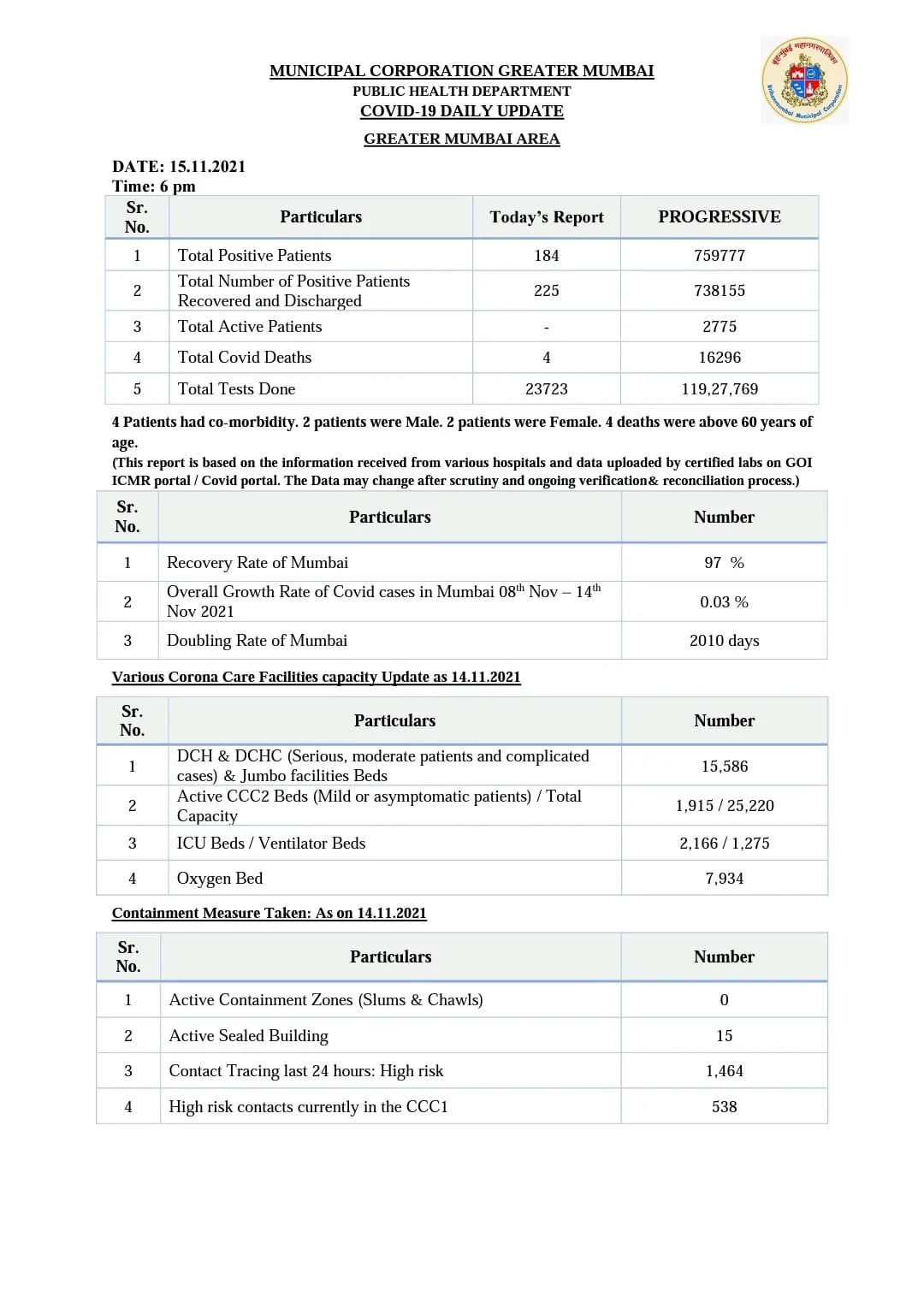 MUNICIPAL CORPORATION GREATER MUMBAI
PUBLIC HEALTH DEPARTMENT
COVID-19 DAILY UPDATE

GREATER MUMBAI AREA

बृहन्मुंबई महानगरपालिका
Brihanmumbai Municipal Corporation

DATE: 15.11.2021
Time: 6 pm

| Sr. No. | Particulars | Today's Report | PROGRESSIVE |
|---|---|---|---|
| 1 | Total Positive Patients | 184 | 759777 |
| 2 | Total Number of Positive Patients Recovered and Discharged | 225 | 738155 |
| 3 | Total Active Patients | - | 2775 |
| 4 | Total Covid Deaths | 4 | 16296 |
| 5 | Total Tests Done | 23723 | 119,27,769 |

4 Patients had co-morbidity. 2 patients were Male. 2 patients were Female. 4 deaths were above 60 years of age.
(This report is based on the information received from various hospitals and data uploaded by certified labs on GOI ICMR portal / Covid portal. The Data may change after scrutiny and ongoing verification& reconciliation process.)

| Sr. No. | Particulars | Number |
|---|---|---|
| 1 | Recovery Rate of Mumbai | 97 % |
| 2 | Overall Growth Rate of Covid cases in Mumbai 08$^{th}$ Nov – 14$^{th}$ Nov 2021 | 0.03 % |
| 3 | Doubling Rate of Mumbai | 2010 days |

Various Corona Care Facilities capacity Update as 14.11.2021

| Sr. No. | Particulars | Number |
|---|---|---|
| 1 | DCH & DCHC (Serious, moderate patients and complicated cases) & Jumbo facilities Beds | 15,586 |
| 2 | Active CCC2 Beds (Mild or asymptomatic patients) / Total Capacity | 1,915 / 25,220 |
| 3 | ICU Beds / Ventilator Beds | 2,166 / 1,275 |
| 4 | Oxygen Bed | 7,934 |

Containment Measure Taken: As on 14.11.2021

| Sr. No. | Particulars | Number |
|---|---|---|
| 1 | Active Containment Zones (Slums & Chawls) | 0 |
| 2 | Active Sealed Building | 15 |
| 3 | Contact Tracing last 24 hours: High risk | 1,464 |
| 4 | High risk contacts currently in the CCC1 | 538 |